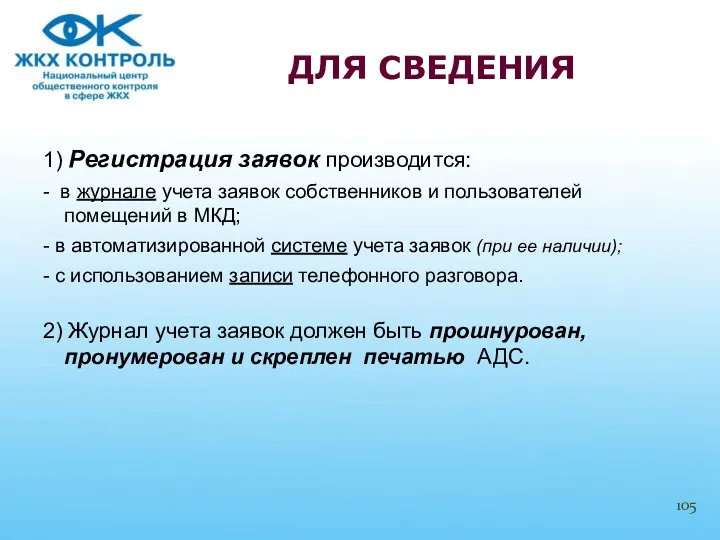 ЖКХ КОНТРОЛЬ
Национальный центр общественного контроля в сфере ЖКХ

ДЛЯ СВЕДЕНИЯ

1) Регистрация заявок производится:
- в журнале учета заявок собственников и пользователей помещений в МКД;
- в автоматизированной системе учета заявок (при ее наличии);
- с использованием записи телефонного разговора.

2) Журнал учета заявок должен быть прошнурован, пронумерован и скреплен печатью АДС.

105